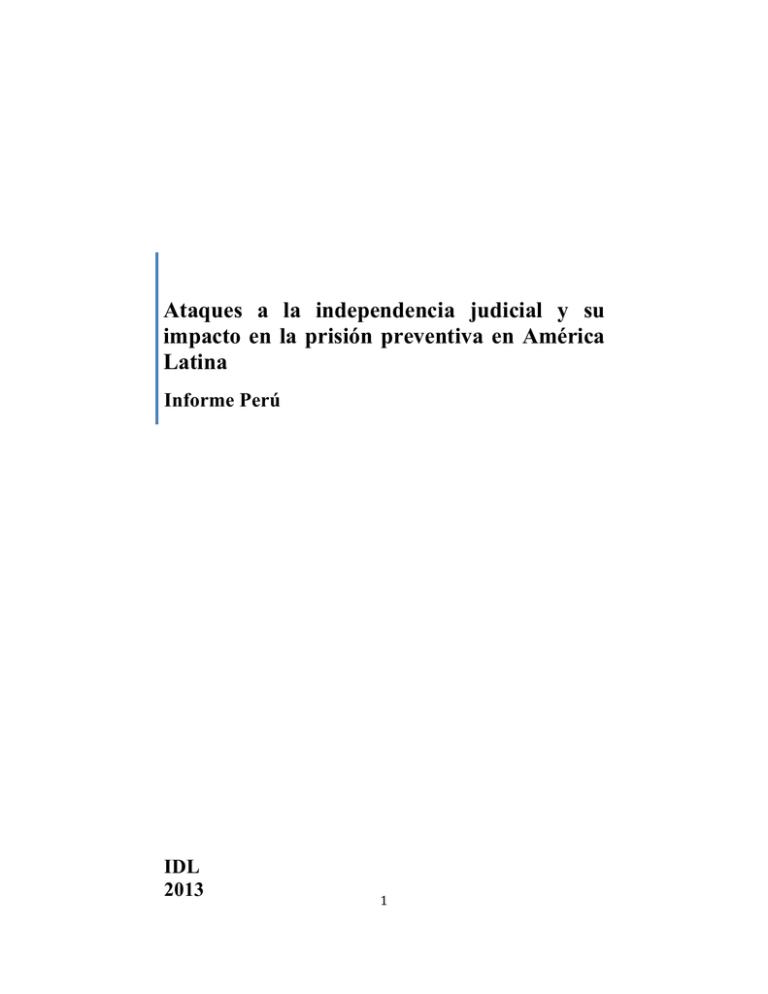 Ataques a la independencia judicial y su impacto en la prisión preventiva en América Latina

Informe Perú

IDL
2013

1